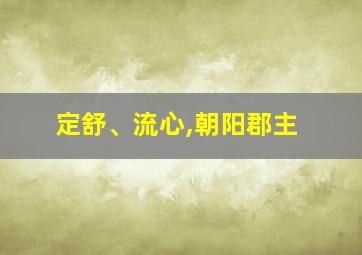 定舒、流心,朝阳郡主